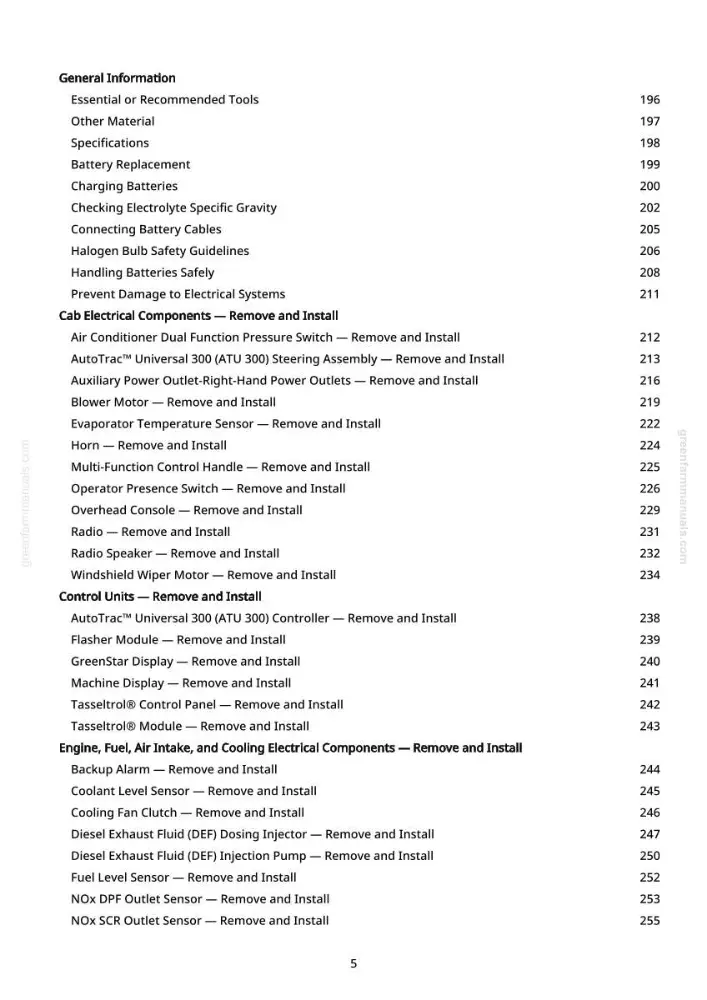 General Information
Essential or Recommended Tools 196
Other Material 197
Specifications 198
Battery Replacement 199
Charging Batteries 200
Checking Electrolyte Specific Gravity 202
Connecting Battery Cables 205
Halogen Bulb Safety Guidelines 206
Handling Batteries Safely 208
Prevent Damage to Electrical Systems 211
Cab Electrical Components — Remove and Install
Air Conditioner Dual Function Pressure Switch — Remove and Install 212
AutoTrac™ Universal 300 (ATU 300) Steering Assembly — Remove and Install 213
Auxiliary Power Outlet-Right-Hand Power Outlets — Remove and Install 216
Blower Motor — Remove and Install 219
Evaporator Temperature Sensor — Remove and Install 222
Horn — Remove and Install 224
Multi-Function Control Handle — Remove and Install 225
Operator Presence Switch — Remove and Install 226
Overhead Console — Remove and Install 229
Radio — Remove and Install 231
Radio Speaker — Remove and Install 232
Windshield Wiper Motor — Remove and Install 234
Control Units — Remove and Install
AutoTrac™ Universal 300 (ATU 300) Controller — Remove and Install 238
Flasher Module — Remove and Install 239
GreenStar Display — Remove and Install 240
Machine Display — Remove and Install 241
Tasseltrol® Control Panel — Remove and Install 242
Tasseltrol® Module — Remove and Install 243
Engine, Fuel, Air Intake, and Cooling Electrical Components — Remove and Install
Backup Alarm — Remove and Install 244
Coolant Level Sensor — Remove and Install 245
Cooling Fan Clutch — Remove and Install 246
Diesel Exhaust Fluid (DEF) Dosing Injector — Remove and Install 247
Diesel Exhaust Fluid (DEF) Injection Pump — Remove and Install 250
Fuel Level Sensor — Remove and Install 252
NOx DPF Outlet Sensor — Remove and Install 253
NOx SCR Outlet Sensor — Remove and Install 255

5

greenfarmmanuals.com